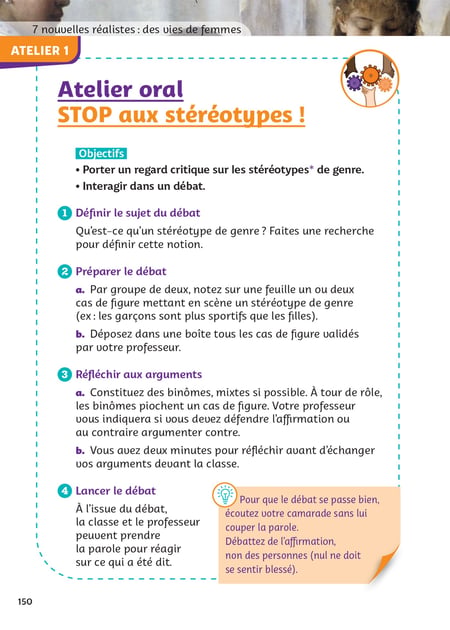 7 nouvelles réalistes : des vies de femmes

ATELIER 1

Atelier oral
STOP aux stéréotypes !

Objectifs
• Porter un regard critique sur les stéréotypes* de genre.
• Interagir dans un débat.

1 Définir le sujet du débat
Qu'est-ce qu'un stéréotype de genre ? Faites une recherche pour définir cette notion.

2 Préparer le débat
a. Par groupe de deux, notez sur une feuille un ou deux cas de figure mettant en scène un stéréotype de genre (ex : les garçons sont plus sportifs que les filles).
b. Déposez dans une boîte tous les cas de figure validés par votre professeur.

3 Réfléchir aux arguments
a. Constituez des binômes, mixtes si possible. À tour de rôle, les binômes piochent un cas de figure. Votre professeur vous indiquera si vous devez défendre l'affirmation ou au contraire argumenter contre.
b. Vous avez deux minutes pour réfléchir avant d'échanger vos arguments devant la classe.

4 Lancer le débat
À l'issue du débat, la classe et le professeur peuvent prendre la parole pour réagir sur ce qui a été dit.

Pour que le débat se passe bien, écoutez votre camarade sans lui couper la parole.
Débattez de l'affirmation, non des personnes (nul ne doit se sentir blessé).

150